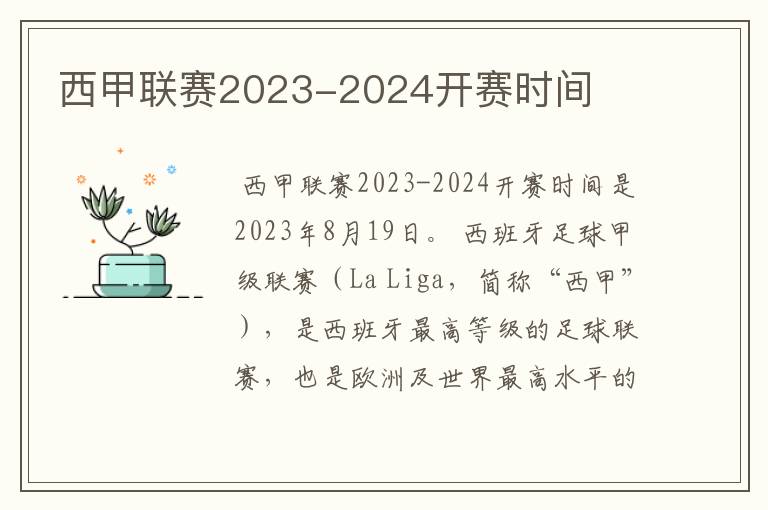 西甲联赛2023-2024开赛时间

西甲联赛2023-2024开赛时间是2023年8月19日。西班牙足球甲级联赛（La Liga，简称“西甲”），是西班牙最高等级的足球联赛，也是欧洲及世界最高水平的